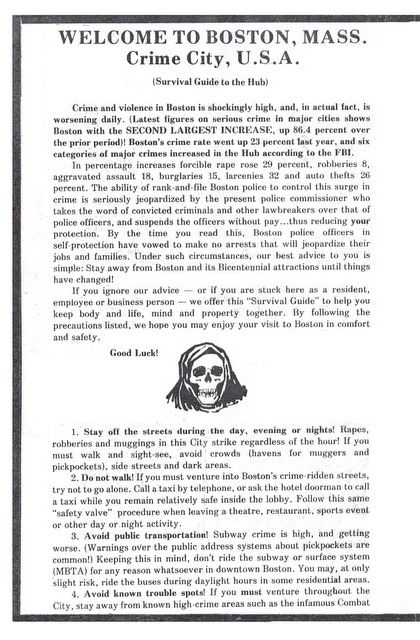 WELCOME TO BOSTON, MASS.
Crime City, U.S.A.

(Survival Guide to the Hub)

Crime and violence in Boston is shockingly high, and, in actual fact, is worsening daily. (Latest figures on serious crime in major cities shows Boston with the SECOND LARGEST INCREASE, up 86.4 percent over the prior period)! Boston's crime rate went up 23 percent last year, and six categories of major crimes increased in the Hub according to the FBI.

In percentage increases forcible rape rose 29 percent, robberies 8, aggravated assault 18, burglaries 15, larcenies 32 and auto thefts 26 percent. The ability of rank-and-file Boston police to control this surge in crime is seriously jeopardized by the present police commissioner who takes the word of convicted criminals and other lawbreakers over that of police officers, and suspends the officers without pay...thus reducing your protection. By the time you read this, Boston police officers in self-protection have vowed to make no arrests that will jeopardize their jobs and families. Under such circumstances, our best advice to you is simple: Stay away from Boston and its Bicentennial attractions until things have changed!

If you ignore our advice — or if you are stuck here as a resident, employee or business person — we offer this "Survival Guide" to help you keep body and life, mind and property together. By following the precautions listed, we hope you may enjoy your visit to Boston in comfort and safety.

Good Luck!

1. Stay off the streets during the day, evening or nights! Rapes, robberies and muggings in this City strike regardless of the hour! If you must walk and sight-see, avoid crowds (havens for muggers and pickpockets), side streets and dark areas.

2. Do not walk! If you must venture into Boston's crime-ridden streets, try not to go alone. Call a taxi by telephone, or ask the hotel doorman to call a taxi while you remain relatively safe inside the lobby. Follow this same "safety valve" procedure when leaving a theatre, restaurant, sports event or other day or night activity.

3. Avoid public transportation! Subway crime is high, and getting worse. (Warnings over the public address systems about pickpockets are common!) Keeping this in mind, don't ride the subway or surface system (MBTA) for any reason whatsoever in downtown Boston. You may, at only slight risk, ride the buses during daylight hours in some residential areas.

4. Avoid known trouble spots! If you must venture throughout the City, stay away from known high-crime areas such as the infamous Combat